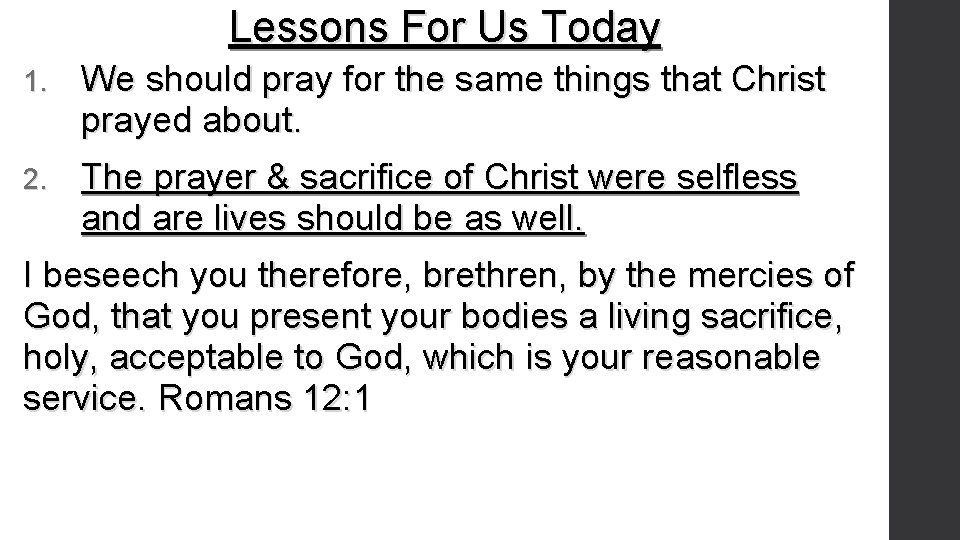 Lessons For Us Today

1. We should pray for the same things that Christ prayed about.

2. The prayer & sacrifice of Christ were selfless and are lives should be as well.

I beseech you therefore, brethren, by the mercies of God, that you present your bodies a living sacrifice, holy, acceptable to God, which is your reasonable service. Romans 12:1